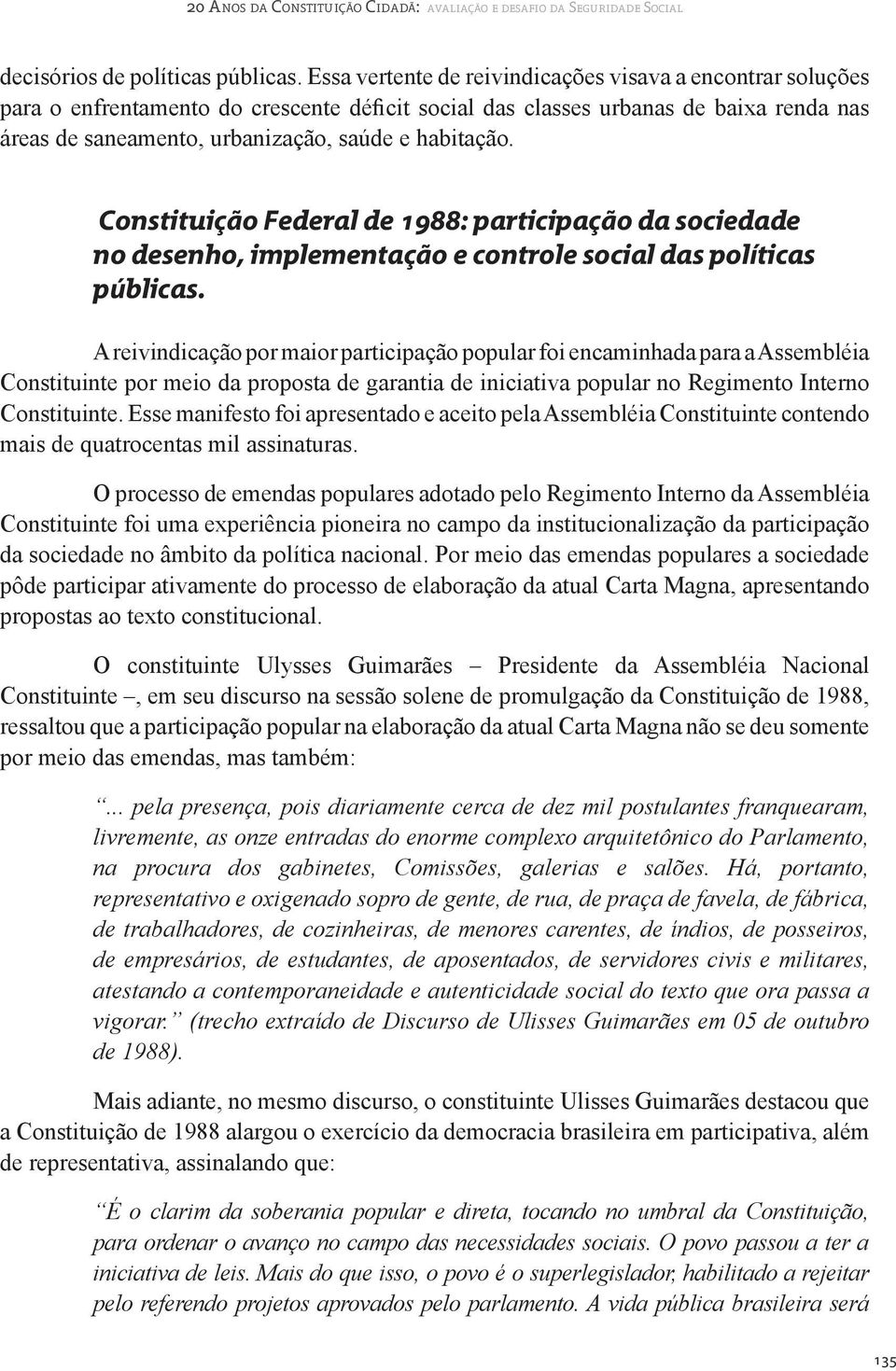 20 Anos da Constituição Cidadã: avaliação e desafio da Seguridade Social

decisórios de políticas públicas. Essa vertente de reivindicações visava a encontrar soluções para o enfrentamento do crescente déficit social das classes urbanas de baixa renda nas áreas de saneamento, urbanização, saúde e habitação.

Constituição Federal de 1988: participação da sociedade no desenho, implementação e controle social das políticas públicas.

A reivindicação por maior participação popular foi encaminhada para a Assembléia Constituinte por meio da proposta de garantia de iniciativa popular no Regimento Interno Constituinte. Esse manifesto foi apresentado e aceito pela Assembléia Constituinte contendo mais de quatrocentas mil assinaturas.

O processo de emendas populares adotado pelo Regimento Interno da Assembléia Constituinte foi uma experiência pioneira no campo da institucionalização da participação da sociedade no âmbito da política nacional. Por meio das emendas populares a sociedade pôde participar ativamente do processo de elaboração da atual Carta Magna, apresentando propostas ao texto constitucional.

O constituinte Ulysses Guimarães – Presidente da Assembléia Nacional Constituinte –, em seu discurso na sessão solene de promulgação da Constituição de 1988, ressaltou que a participação popular na elaboração da atual Carta Magna não se deu somente por meio das emendas, mas também:

“... pela presença, pois diariamente cerca de dez mil postulantes franquearam, livremente, as onze entradas do enorme complexo arquitetônico do Parlamento, na procura dos gabinetes, Comissões, galerias e salões. Há, portanto, representativo e oxigenado sopro de gente, de rua, de praça de favela, de fábrica, de trabalhadores, de cozinheiras, de menores carentes, de índios, de posseiros, de empresários, de estudantes, de aposentados, de servidores civis e militares, atestando a contemporaneidade e autenticidade social do texto que ora passa a vigorar.” (trecho extraído de Discurso de Ulisses Guimarães em 05 de outubro de 1988).

Mais adiante, no mesmo discurso, o constituinte Ulisses Guimarães destacou que a Constituição de 1988 alargou o exercício da democracia brasileira em participativa, além de representativa, assinalando que:

“É o clarim da soberania popular e direta, tocando no umbral da Constituição, para ordenar o avanço no campo das necessidades sociais. O povo passou a ter a iniciativa de leis. Mais do que isso, o povo é o superlegislador, habilitado a rejeitar pelo referendo projetos aprovados pelo parlamento. A vida pública brasileira será

135